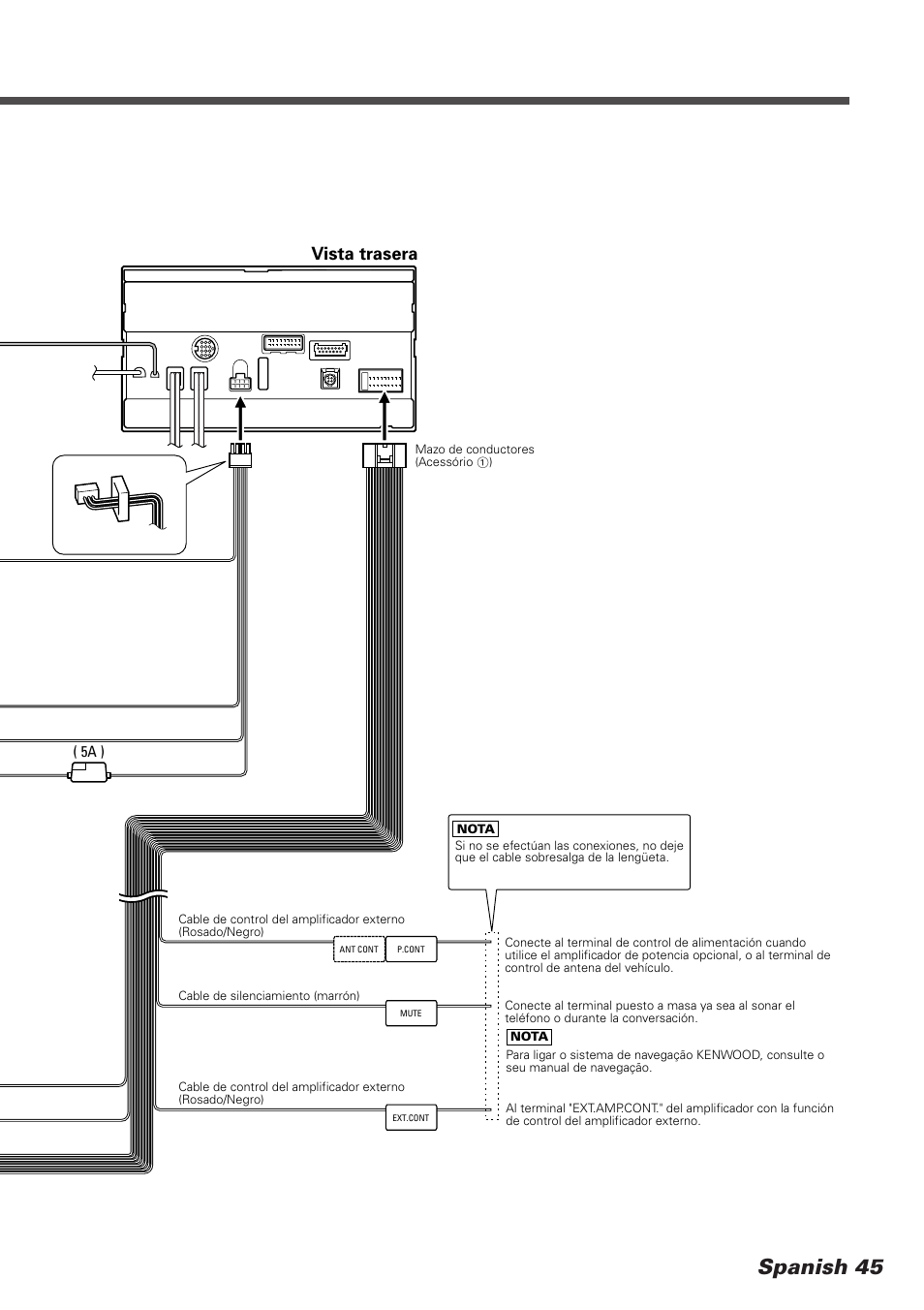 Vista trasera

Mazo de conductores (Acessório ①)

( 5A )

NOTA
Si no se efectúan las conexiones, no deje que el cable sobresalga de la lengüeta.

Cable de control del amplificador externo (Rosado/Negro)

ANT CONT

P.CONT

Conecte al terminal de control de alimentación cuando utilice el amplificador de potencia opcional, o al terminal de control de antena del vehículo.

Cable de silenciamiento (marrón)

MUTE

Conecte al terminal puesto a masa ya sea al sonar el teléfono o durante la conversación.

NOTA
Para ligar o sistema de navegação KENWOOD, consulte o seu manual de navegação.

Cable de control del amplificador externo (Rosado/Negro)

EXT.CONT

Al terminal "EXT.AMP.CONT." del amplificador con la función de control del amplificador externo.

Spanish 45